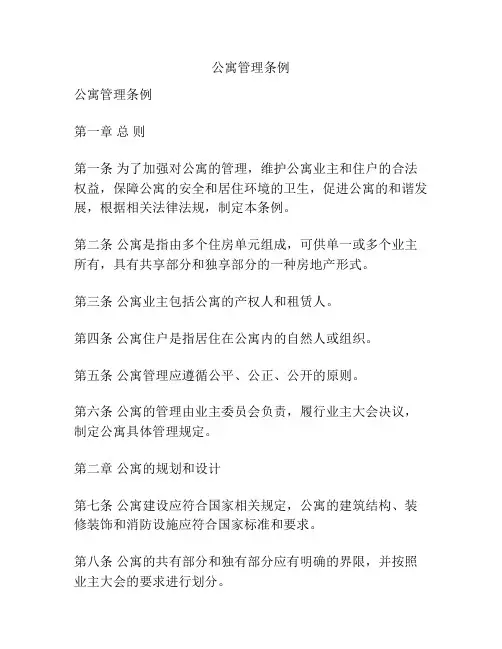 公寓管理条例

公寓管理条例

第一章 总 则

第一条 为了加强对公寓的管理，维护公寓业主和住户的合法权益，保障公寓的安全和居住环境的卫生，促进公寓的和谐发展，根据相关法律法规，制定本条例。

第二条 公寓是指由多个住房单元组成，可供单一或多个业主所有，具有共享部分和独享部分的一种房地产形式。

第三条 公寓业主包括公寓的产权人和租赁人。

第四条 公寓住户是指居住在公寓内的自然人或组织。

第五条 公寓管理应遵循公平、公正、公开的原则。

第六条 公寓的管理由业主委员会负责，履行业主大会决议，制定公寓具体管理规定。

第二章 公寓的规划和设计

第七条 公寓建设应符合国家相关规定，公寓的建筑结构、装修装饰和消防设施应符合国家标准和要求。

第八条 公寓的共有部分和独有部分应有明确的界限，并按照业主大会的要求进行划分。